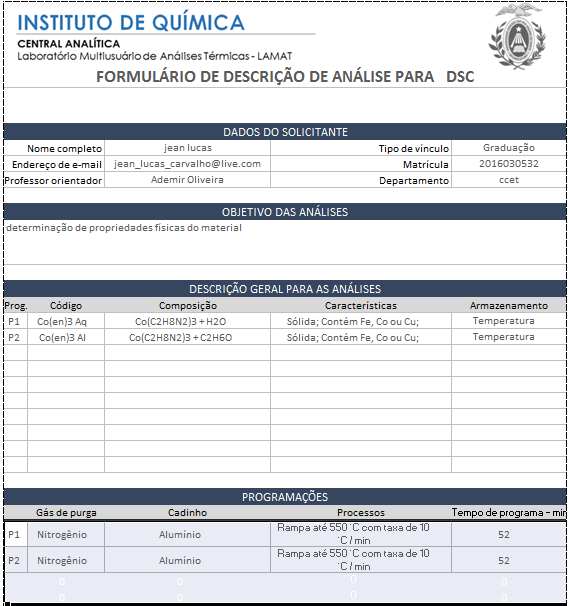 INSTITUTO DE QUÍMICA
CENTRAL ANALÍTICA
Laboratório Multiusuário de Análises Térmicas - LAMAT
FORMULÁRIO DE DESCRIÇÃO DE ANÁLISE PARA DSC

DADOS DO SOLICITANTE

| Nome completo | jean lucas | Tipo de vínculo | Graduação |
|---|---|---|---|
| Endereço de e-mail | jean_lucas_carvalho@live.com | Matrícula | 2016030532 |
| Professor orientador | Ademir Oliveira | Departamento | ccet |

OBJETIVO DAS ANÁLISES
determinação de propriedades físicas do material

DESCRIÇÃO GERAL PARA AS ANÁLISES

| Prog. | Código | Composição | Características | Armazenamento |
|---|---|---|---|---|
| P1 | Co(en)3 Aq | Co(C2H8N2)3 + H2O | Sólida; Contém Fe, Co ou Cu; | Temperatura |
| P2 | Co(en)3 Al | Co(C2H8N2)3 + C2H6O | Sólida; Contém Fe, Co ou Cu; | Temperatura |

PROGRAMAÇÕES

| | Gás de purga | Cadinho | Processos | Tempo de programa - min |
|---|---|---|---|---|
| P1 | Nitrogênio | Alumínio | Rampa até 550 °C com taxa de 10 °C / min | 52 |
| P2 | Nitrogênio | Alumínio | Rampa até 550 °C com taxa de 10 °C / min | 52 |
| | 0 | 0 | 0 | 0 |
| | 0 | 0 | 0 | 0 |